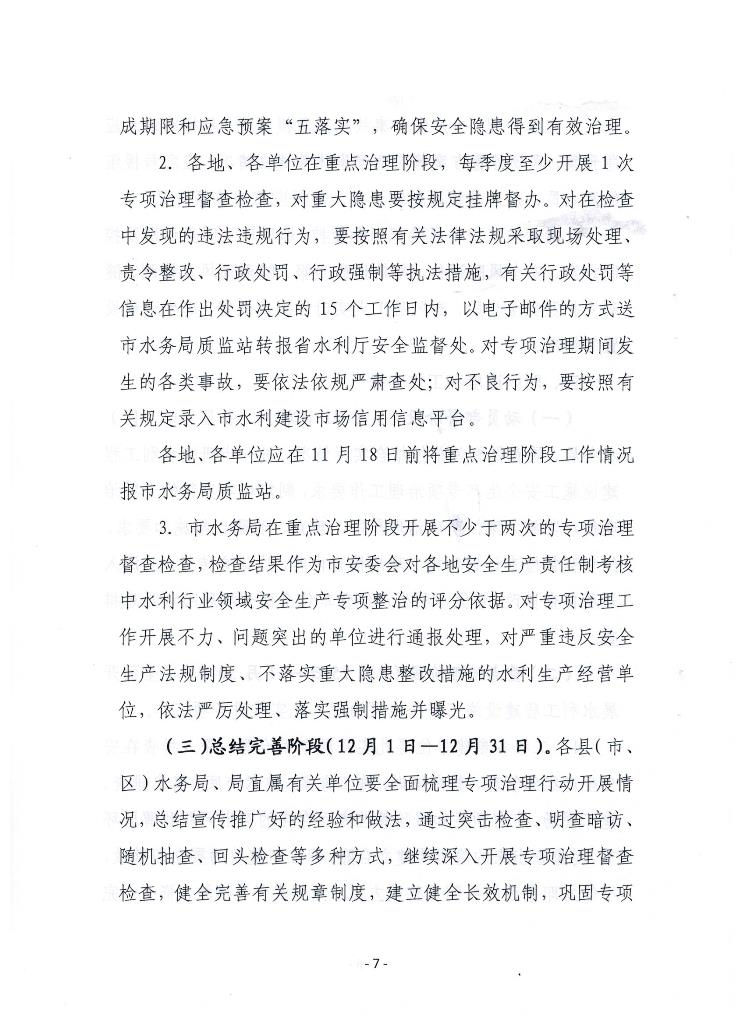 成期限和应急预案“五落实”，确保安全隐患得到有效治理。

2. 各地、各单位在重点治理阶段，每季度至少开展 1 次专项治理督查检查，对重大隐患要按规定挂牌督办。对在检查中发现的违法违规行为，要按照有关法律法规采取现场处理、责令整改、行政处罚、行政强制等执法措施，有关行政处罚等信息在作出处罚决定的 15 个工作日内，以电子邮件的方式送市水务局质监站转报省水利厅安全监督处。对专项治理期间发生的各类事故，要依法依规严肃查处；对不良行为，要按照有关规定录入市水利建设市场信用信息平台。

各地、各单位应在 11 月 18 日前将重点治理阶段工作情况报市水务局质监站。

3. 市水务局在重点治理阶段开展不少于两次的专项治理督查检查，检查结果作为市安委会对各地安全生产责任制考核中水利行业领域安全生产专项整治的评分依据。对专项治理工作开展不力、问题突出的单位进行通报处理，对严重违反安全生产法规制度、不落实重大隐患整改措施的水利生产经营单位，依法严厉处理、落实强制措施并曝光。

（三）总结完善阶段（12 月 1 日—12 月 31 日）。各县（市、区）水务局、局直属有关单位要全面梳理专项治理行动开展情况，总结宣传推广好的经验和做法，通过突击检查、明查暗访、随机抽查、回头检查等多种方式，继续深入开展专项治理督查检查，健全完善有关规章制度，建立健全长效机制，巩固专项

- 7 -